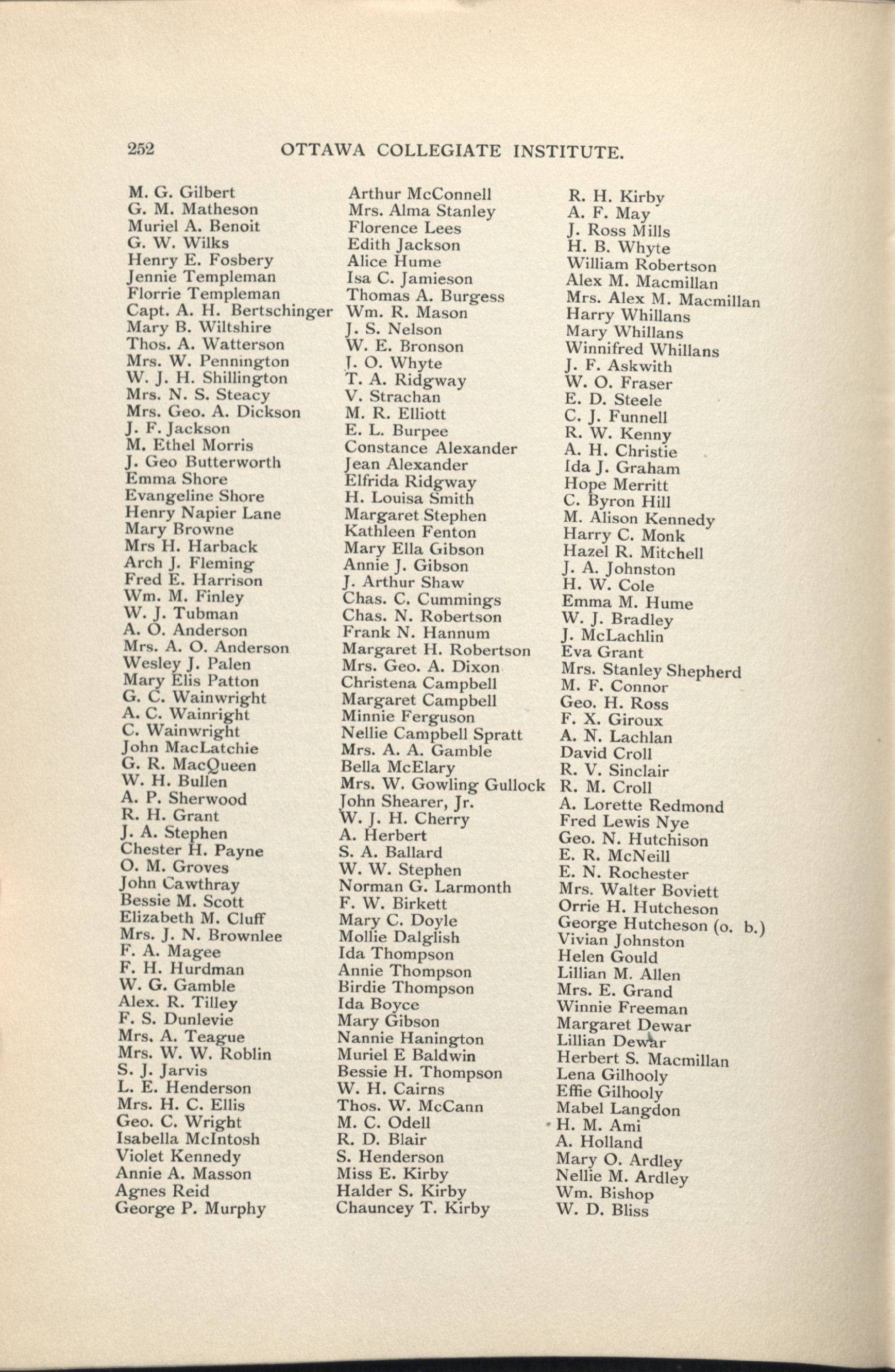 252 OTTAWA COLLEGIATE INSTITUTE.

M. G. Gilbert
G. M. Matheson
Muriel A. Benoit
G. W. Wilks
Henry E. Fosbery
Jennie Templeman
Florrie Templeman
Capt. A. H. Bertschinger
Mary B. Wiltshire
Thos. A. Watterson
Mrs. W. Pennington
W. J. H. Shillington
Mrs. N. S. Steacy
Mrs. Geo. A. Dickson
J. F. Jackson
M. Ethel Morris
J. Geo Butterworth
Emma Shore
Evangeline Shore
Henry Napier Lane
Mary Browne
Mrs H. Harback
Arch J. Fleming
Fred E. Harrison
Wm. M. Finley
W. J. Tubman
A. O. Anderson
Mrs. A. O. Anderson
Wesley J. Palen
Mary Elis Patton
G. C. Wainwright
A. C. Wainright
C. Wainwright
John MacLatchie
G. R. MacQueen
W. H. Bullen
A. P. Sherwood
R. H. Grant
J. A. Stephen
Chester H. Payne
O. M. Groves
John Cawthray
Bessie M. Scott
Elizabeth M. Cluff
Mrs. J. N. Brownlee
F. A. Magee
F. H. Hurdman
W. G. Gamble
Alex. R. Tilley
F. S. Dunlevie
Mrs. A. Teague
Mrs. W. W. Roblin
S. J. Jarvis
L. E. Henderson
Mrs. H. C. Ellis
Geo. C. Wright
Isabella McIntosh
Violet Kennedy
Annie A. Masson
Agnes Reid
George P. Murphy

Arthur McConnell
Mrs. Alma Stanley
Florence Lees
Edith Jackson
Alice Hume
Isa C. Jamieson
Thomas A. Burgess
Wm. R. Mason
J. S. Nelson
W. E. Bronson
J. O. Whyte
T. A. Ridgway
V. Strachan
M. R. Elliott
E. L. Burpee
Constance Alexander
Jean Alexander
Elfrida Ridgway
H. Louisa Smith
Margaret Stephen
Kathleen Fenton
Mary Ella Gibson
Annie J. Gibson
J. Arthur Shaw
Chas. C. Cummings
Chas. N. Robertson
Frank N. Hannum
Margaret H. Robertson
Mrs. Geo. A. Dixon
Christena Campbell
Margaret Campbell
Minnie Ferguson
Nellie Campbell Spratt
Mrs. A. A. Gamble
Bella McElary
Mrs. W. Gowling Gullock
John Shearer, Jr.
W. J. H. Cherry
A. Herbert
S. A. Ballard
W. W. Stephen
Norman G. Larmonth
F. W. Birkett
Mary C. Doyle
Mollie Dalglish
Ida Thompson
Annie Thompson
Birdie Thompson
Ida Boyce
Mary Gibson
Nannie Hanington
Muriel E Baldwin
Bessie H. Thompson
W. H. Cairns
Thos. W. McCann
M. C. Odell
R. D. Blair
S. Henderson
Miss E. Kirby
Halder S. Kirby
Chauncey T. Kirby

R. H. Kirby
A. F. May
J. Ross Mills
H. B. Whyte
William Robertson
Alex M. Macmillan
Mrs. Alex M. Macmillan
Harry Whillans
Mary Whillans
Winnifred Whillans
J. F. Askwith
W. O. Fraser
E. D. Steele
C. J. Funnell
R. W. Kenny
A. H. Christie
Ida J. Graham
Hope Merritt
C. Byron Hill
M. Alison Kennedy
Harry C. Monk
Hazel R. Mitchell
J. A. Johnston
H. W. Cole
Emma M. Hume
W. J. Bradley
J. McLachlin
Eva Grant
Mrs. Stanley Shepherd
M. F. Connor
Geo. H. Ross
F. X. Giroux
A. N. Lachlan
David Croll
R. V. Sinclair
R. M. Croll
A. Lorette Redmond
Fred Lewis Nye
Geo. N. Hutchison
E. R. McNeill
E. N. Rochester
Mrs. Walter Boviett
Orrie H. Hutcheson
George Hutcheson (o. b.)
Vivian Johnston
Helen Gould
Lillian M. Allen
Mrs. E. Grand
Winnie Freeman
Margaret Dewar
Lillian Dewar
Herbert S. Macmillan
Lena Gilhooly
Effie Gilhooly
Mabel Langdon
H. M. Ami
A. Holland
Mary O. Ardley
Nellie M. Ardley
Wm. Bishop
W. D. Bliss